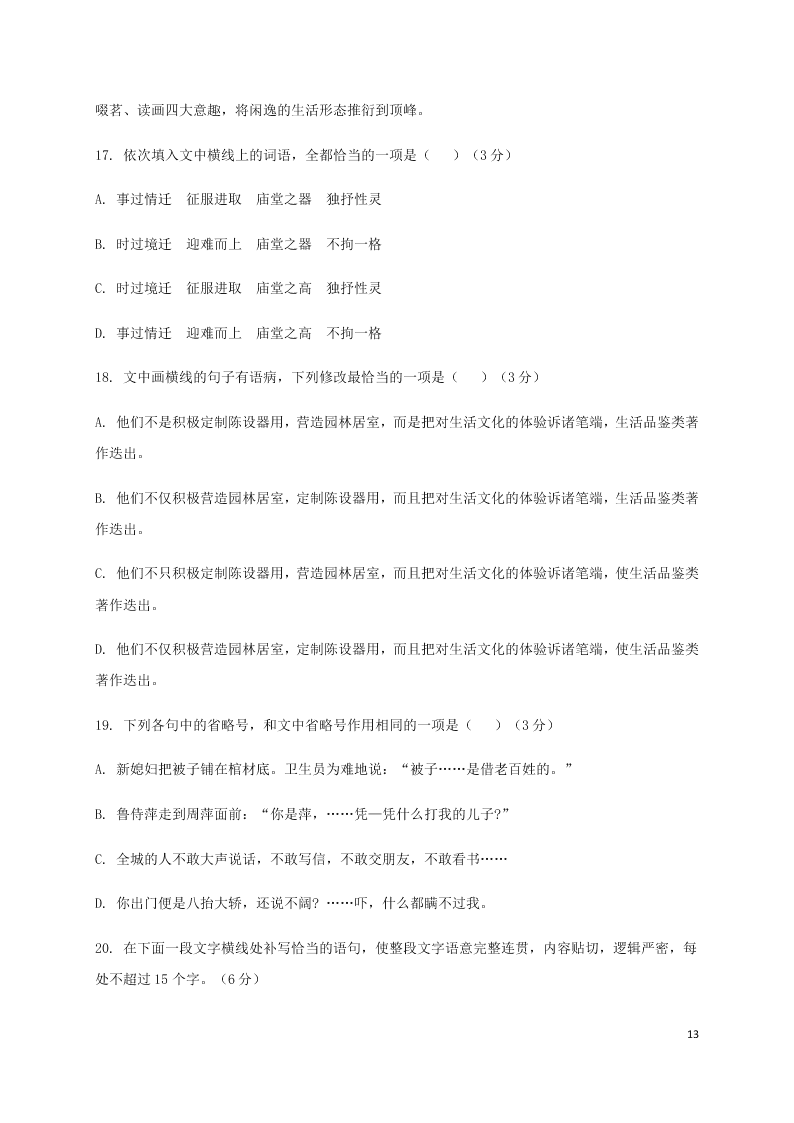 啜茗、读画四大意趣，将闲逸的生活形态推衍到顶峰。

17. 依次填入文中横线上的词语，全都恰当的一项是（　　）（3分）

A. 事过情迁　征服进取　庙堂之器　独抒性灵

B. 时过境迁　迎难而上　庙堂之器　不拘一格

C. 时过境迁　征服进取　庙堂之高　独抒性灵

D. 事过情迁　迎难而上　庙堂之高　不拘一格

18. 文中画横线的句子有语病，下列修改最恰当的一项是（　　）（3分）

A. 他们不是积极定制陈设器用，营造园林居室，而是把对生活文化的体验诉诸笔端，生活品鉴类著作迭出。

B. 他们不仅积极营造园林居室，定制陈设器用，而且把对生活文化的体验诉诸笔端，生活品鉴类著作迭出。

C. 他们不只积极定制陈设器用，营造园林居室，而且把对生活文化的体验诉诸笔端，使生活品鉴类著作迭出。

D. 他们不仅积极营造园林居室，定制陈设器用，而且把对生活文化的体验诉诸笔端，使生活品鉴类著作迭出。

19. 下列各句中的省略号，和文中省略号作用相同的一项是（　　）（3分）

A. 新媳妇把被子铺在棺材底。卫生员为难地说：“被子……是借老百姓的。”

B. 鲁侍萍走到周萍面前：“你是萍，……凭一凭什么打我的儿子?”

C. 全城的人不敢大声说话，不敢写信，不敢交朋友，不敢看书……

D. 你出门便是八抬大轿，还说不阔？……吓，什么都瞒不过我。

20. 在下面一段文字横线处补写恰当的语句，使整段文字语意完整连贯，内容贴切，逻辑严密，每处不超过15个字。（6分）

13